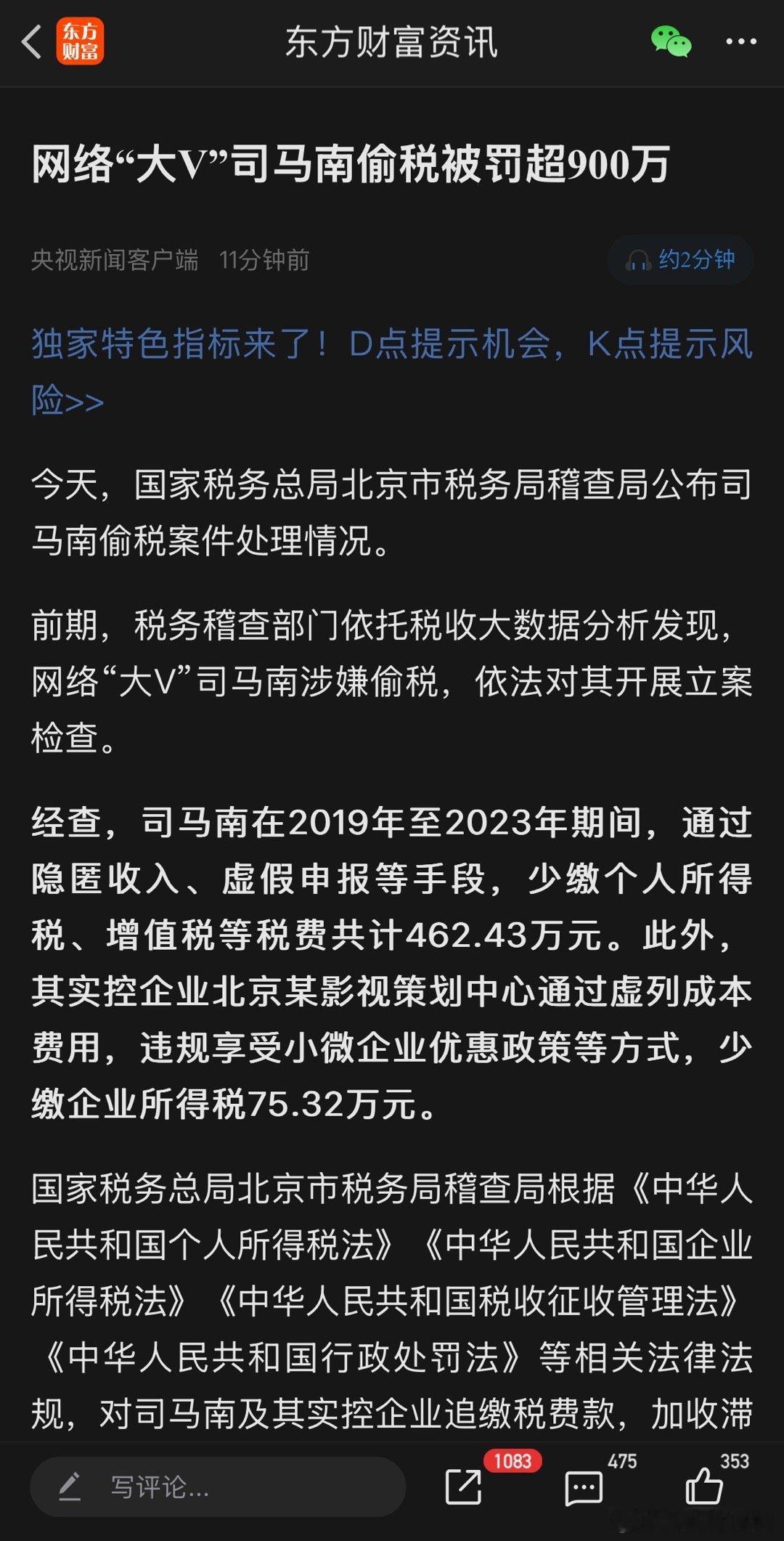 东方财富

东方财富资讯

网络“大V”司马南偷税被罚超900万

央视新闻客户端 11分钟前

约2分钟

独家特色指标来了！D点提示机会，K点提示风险>>

今天，国家税务总局北京市税务局稽查局公布司马南偷税案件处理情况。

前期，税务稽查部门依托税收大数据分析发现，网络“大V”司马南涉嫌偷税，依法对其开展立案检查。

经查，司马南在2019年至2023年期间，通过隐匿收入、虚假申报等手段，少缴个人所得税、增值税等税费共计462.43万元。此外，其实控企业北京某影视策划中心通过虚列成本费用，违规享受小微企业优惠政策等方式，少缴企业所得税75.32万元。

国家税务总局北京市税务局稽查局根据《中华人民共和国个人所得税法》《中华人民共和国企业所得税法》《中华人民共和国税收征收管理法》《中华人民共和国行政处罚法》等相关法律法规，对司马南及其实控企业追缴税费款，加收滞

写评论...

1083

475

353